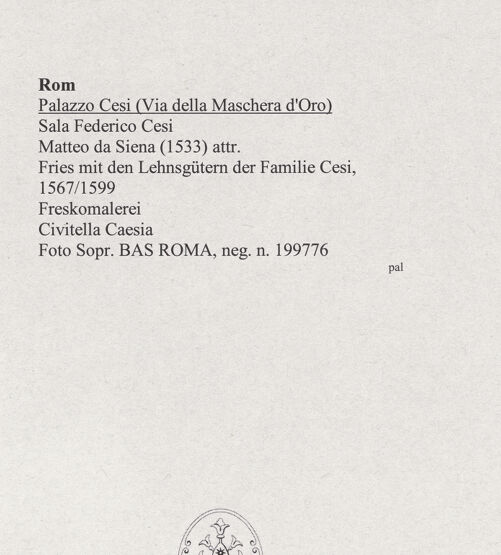 Rom
Palazzo Cesi (Via della Maschera d'Oro)
Sala Federico Cesi
Matteo da Siena (1533) attr.
Fries mit den Lehnsgütern der Familie Cesi, 1567/1599
Freskomalerei
Civitella Caesia
Foto Sopr. BAS ROMA, neg. n. 199776

pal